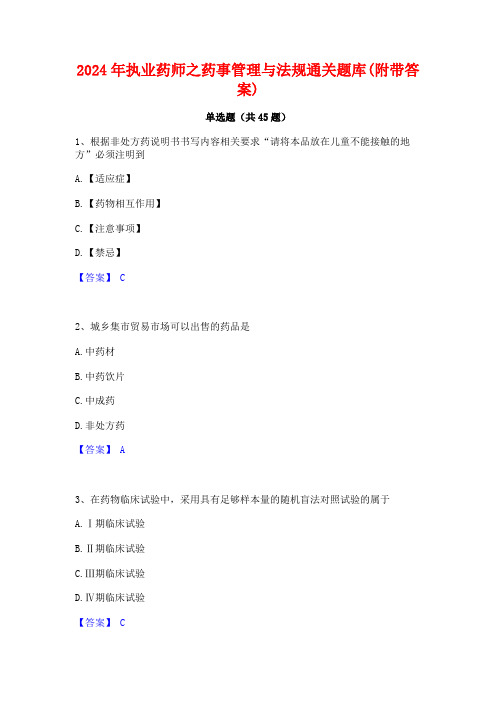 2024年执业药师之药事管理与法规通关题库(附带答案)

单选题（共45题）

1、根据非处方药说明书书写内容相关要求“请将本品放在儿童不能接触的地方”必须注明到

A.【适应症】

B.【药物相互作用】

C.【注意事项】

D.【禁忌】

【答案】 C

2、城乡集市贸易市场可以出售的药品是

A.中药材

B.中药饮片

C.中成药

D.非处方药

【答案】 A

3、在药物临床试验中，采用具有足够样本量的随机盲法对照试验的属于

A.Ⅰ期临床试验

B.Ⅱ期临床试验

C.Ⅲ期临床试验

D.Ⅳ期临床试验

【答案】 C